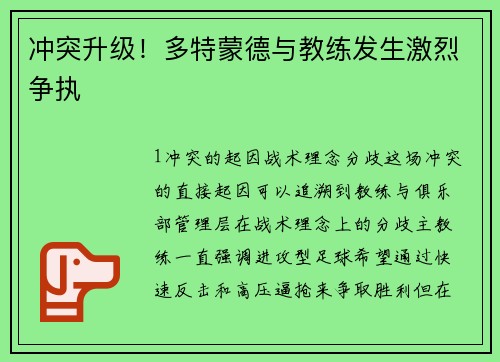 冲突升级！多特蒙德与教练发生激烈争执

1冲突的起因战术理念分歧这场冲突的直接起因可以追溯到教练与俱乐部管理层在战术理念上的分歧主教练一直强调进攻型足球希望通过快速反击和高压逼抢来争取胜利但在